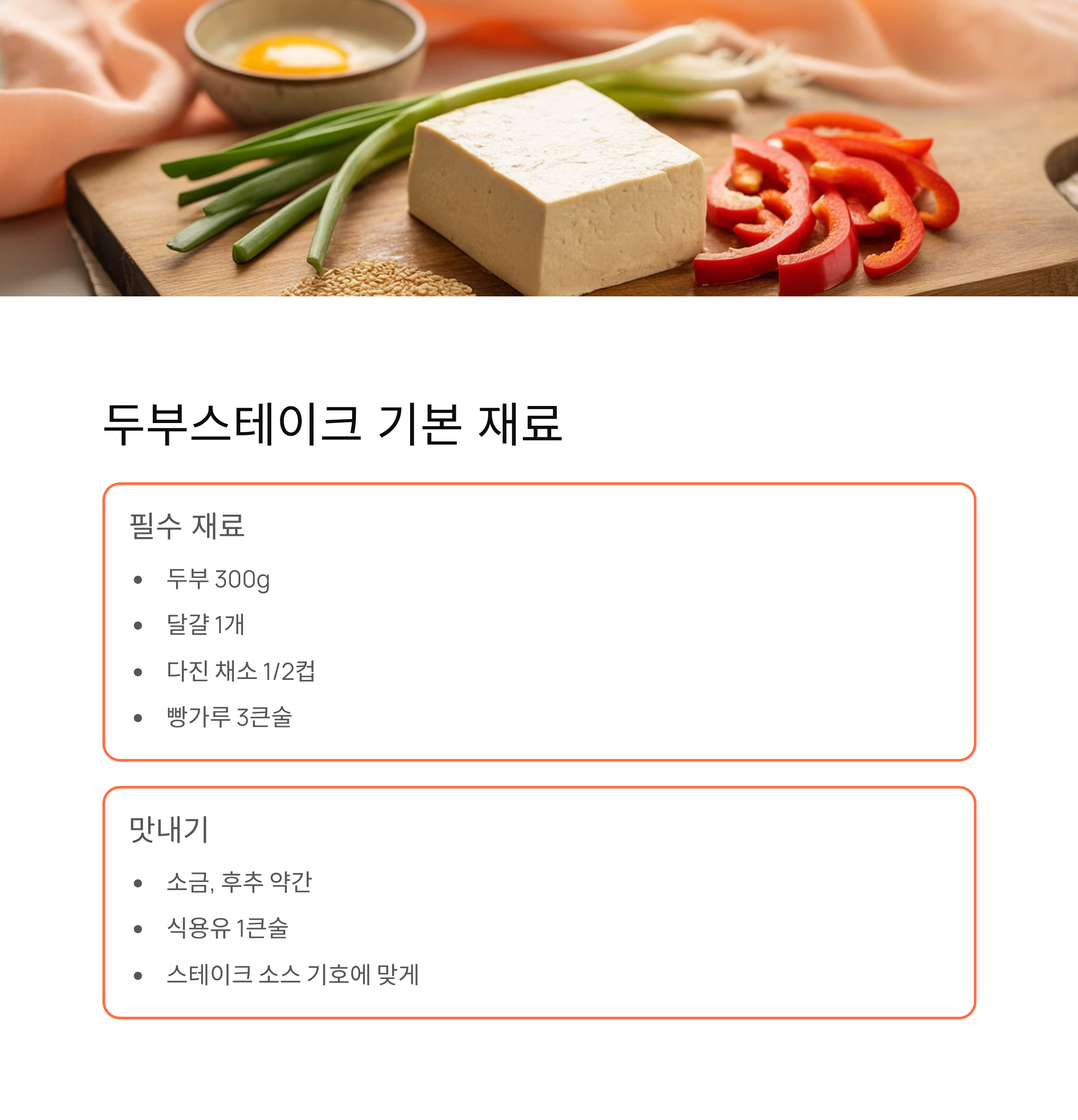 두부스테이크 기본 재료

필수 재료

• 두부 300g
• 달걀 1개
• 다진 채소 1/2컵
• 빵가루 3큰술

맛내기

• 소금, 후추 약간
• 식용유 1큰술
• 스테이크 소스 기호에 맞게